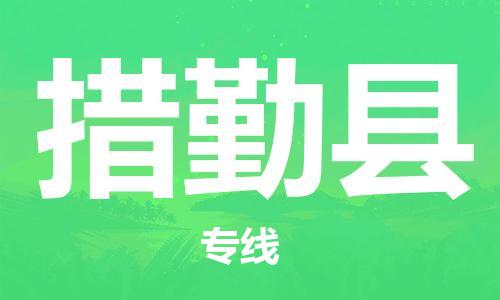 措勤县

专线